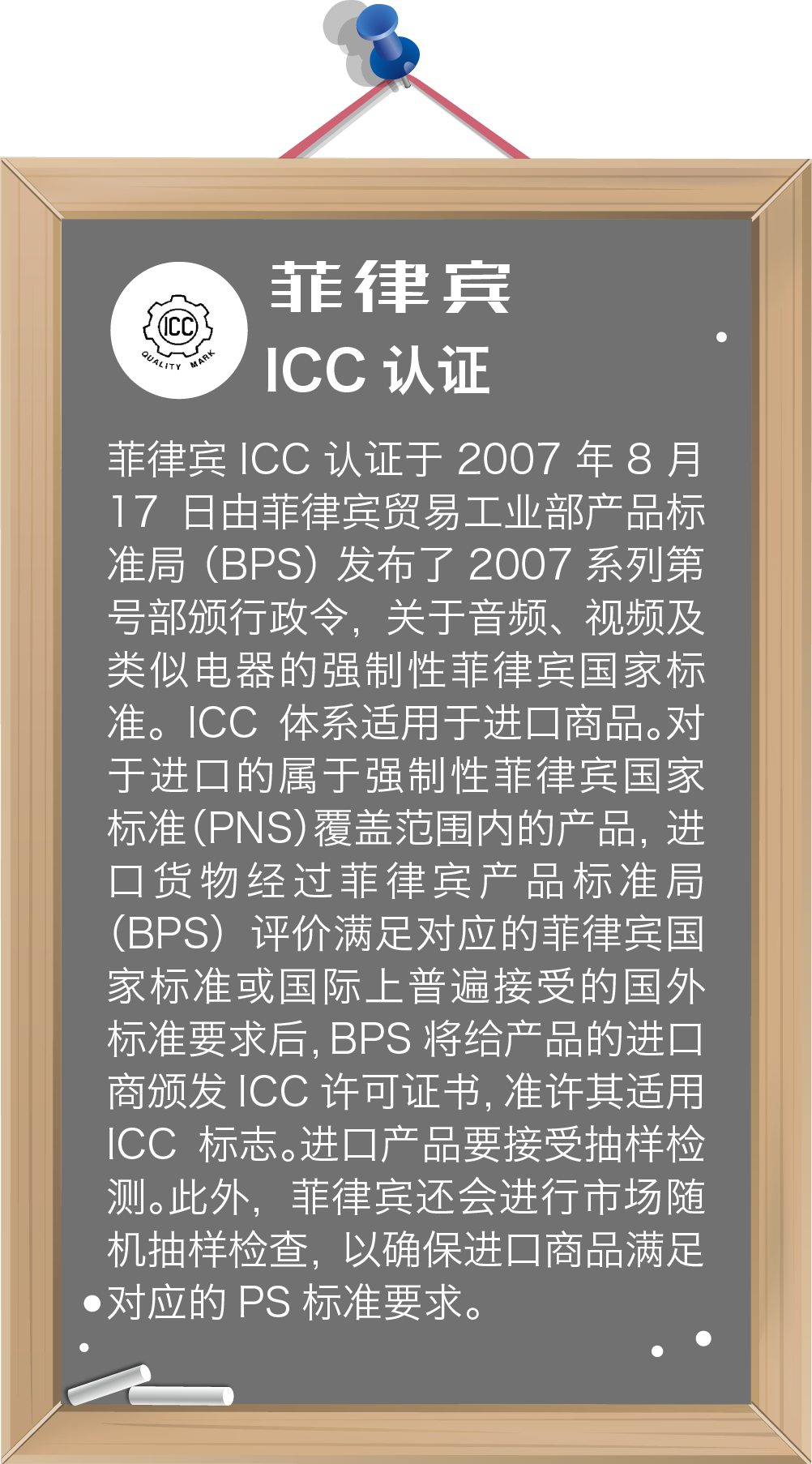 ICC
QUALITY MARK

菲律宾
ICC认证

菲律宾ICC认证于2007年8月17日由菲律宾贸易工业部产品标准局（BPS）发布了2007系列第号部颁行政令，关于音频、视频及类似电器的强制性菲律宾国家标准。ICC体系适用于进口商品。对于进口的属于强制性菲律宾国家标准（PNS）覆盖范围内的产品，进口货物经过菲律宾产品标准局（BPS）评价满足对应的菲律宾国家标准或国际上普遍接受的国外标准要求后，BPS将给产品的进口商颁发ICC许可证书，准许其适用ICC标志。进口产品要接受抽样检测。此外，菲律宾还会进行市场随机抽样检查，以确保进口商品满足对应的PS标准要求。